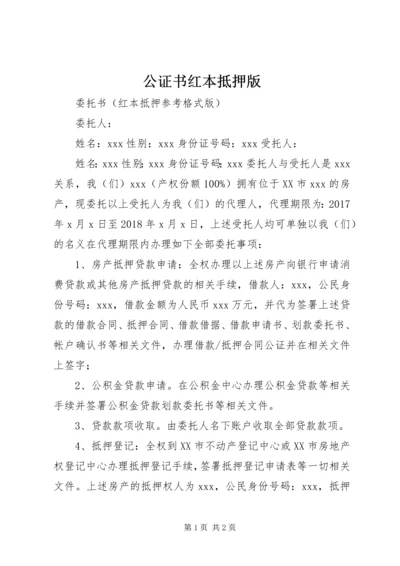 公证书红本抵押版

委托书（红本抵押参考格式版）

委托人：

姓名：xxx 性别：xxx 身份证号码：xxx 受托人：

姓名：xxx 性别：xxx 身份证号码：xxx 委托人与受托人是 xxx 关系，我（们）xxx（产权份额 100%）拥有位于 XX 市 xxx 的房产，现委托以上受托人为我（们）的代理人，代理期限为：2017 年 x 月 x 日至 2018 年 x 月 x 日，上述受托人均可单独以我（们）的名义在代理期限内办理如下全部委托事项：

1、房产抵押贷款申请：全权办理以上述房产向银行申请消费贷款或其他房产抵押贷款的相关手续，借款人：xxx，公民身份号码：xxx，借款金额为人民币 xxx 万元，并代为签署上述贷款的借款合同、抵押合同、借款借据、借款申请书、划款委托书、帐户确认书等相关文件，办理借款/抵押合同公证并在相关文件上签字；

2、公积金贷款申请。在公积金中心办理公积金贷款等相关手续并签署公积金贷款划款委托书等相关文件。

3、贷款款项收取。由委托人名下账户收取全部贷款款项。

4、抵押登记：全权到 XX 市不动产登记中心或 XX 市房地产权登记中心办理抵押登记手续，签署抵押登记申请表等一切相关文件。上述房产的抵押权人为 xxx，公民身份号码：xxx，抵押

第 1 页 共 2 页